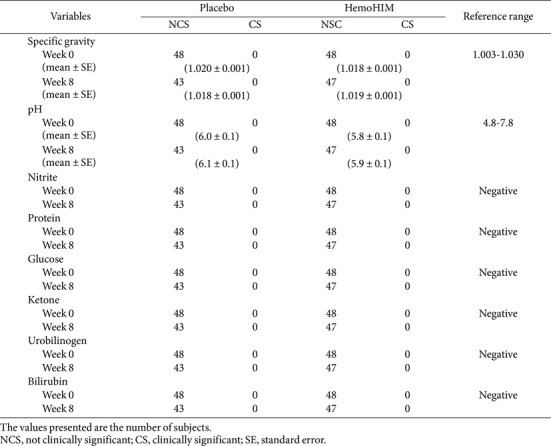 | Variables | Placebo |  | HemoHIM |  | Reference range |
|---|---|---|---|---|---|
|  | NCS | CS | NSC | CS |  |
| Specific gravity |  |  |  |  |  |
| Week 0 | 48 | 0 | 48 | 0 | 1.003-1.030 |
| (mean ± SE) | (1.020 ± 0.001) |  | (1.018 ± 0.001) |  |  |
| Week 8 | 43 | 0 | 47 | 0 |  |
| (mean ± SE) | (1.018 ± 0.001) |  | (1.019 ± 0.001) |  |  |
| pH |  |  |  |  |  |
| Week 0 | 48 | 0 | 48 | 0 | 4.8-7.8 |
| (mean ± SE) | (6.0 ± 0.1) |  | (5.8 ± 0.1) |  |  |
| Week 8 | 43 | 0 | 47 | 0 |  |
| (mean ± SE) | (6.1 ± 0.1) |  | (5.9 ± 0.1) |  |  |
| Nitrite |  |  |  |  |  |
| Week 0 | 48 | 0 | 48 | 0 | Negative |
| Week 8 | 43 | 0 | 47 | 0 |  |
| Protein |  |  |  |  |  |
| Week 0 | 48 | 0 | 48 | 0 | Negative |
| Week 8 | 43 | 0 | 47 | 0 |  |
| Glucose |  |  |  |  |  |
| Week 0 | 48 | 0 | 48 | 0 | Negative |
| Week 8 | 43 | 0 | 47 | 0 |  |
| Ketone |  |  |  |  |  |
| Week 0 | 48 | 0 | 48 | 0 | Negative |
| Week 8 | 43 | 0 | 47 | 0 |  |
| Urobilinogen |  |  |  |  |  |
| Week 0 | 48 | 0 | 48 | 0 | Negative |
| Week 8 | 43 | 0 | 47 | 0 |  |
| Bilirubin |  |  |  |  |  |
| Week 0 | 48 | 0 | 48 | 0 | Negative |
| Week 8 | 43 | 0 | 47 | 0 |  |

The values presented are the number of subjects.
NCS, not clinically significant; CS, clinically significant; SE, standard error.